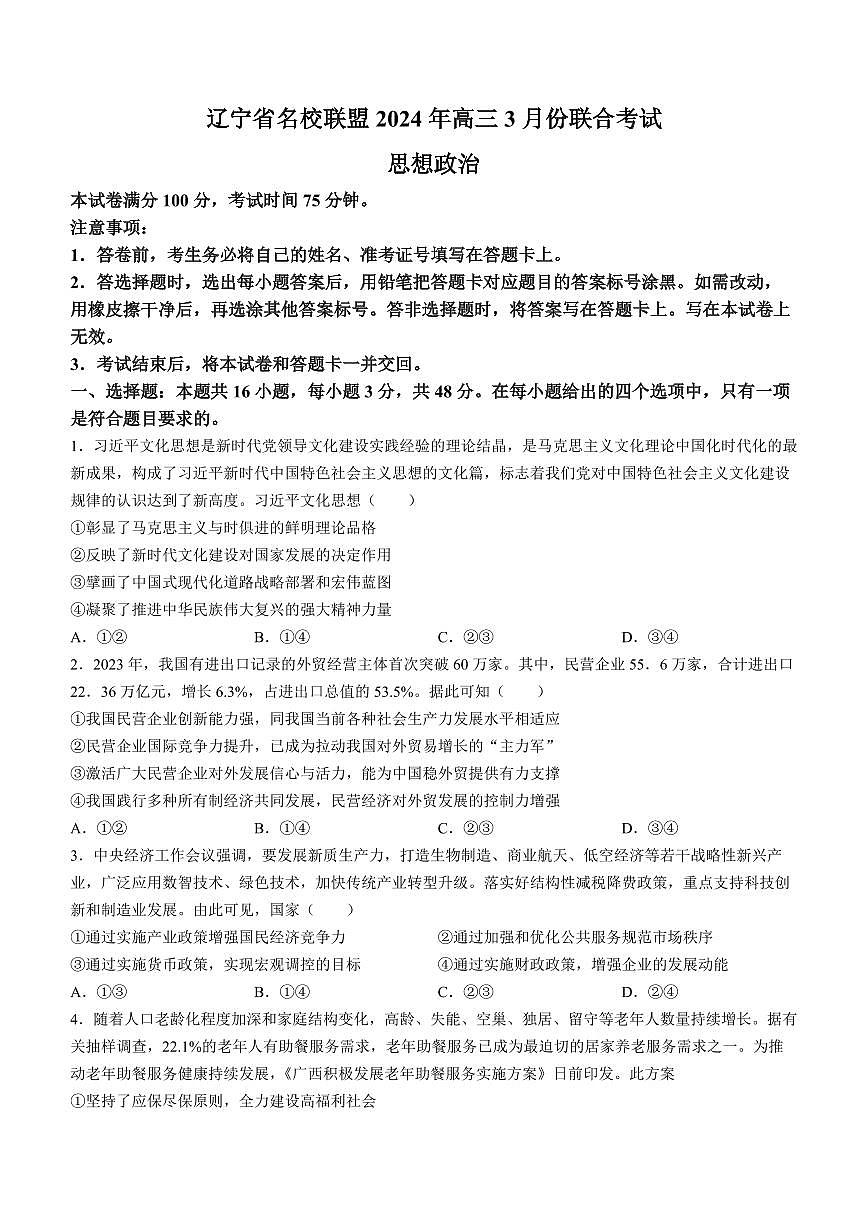 辽宁省名校联盟 2024 年高三 3 月份联合考试

思想政治

本试卷满分 100 分，考试时间 75 分钟。

注意事项：

1．答卷前，考生务必将自己的姓名、准考证号填写在答题卡上。

2．答选择题时，选出每小题答案后，用铅笔把答题卡对应题目的答案标号涂黑。如需改动，用橡皮擦干净后，再选涂其他答案标号。答非选择题时，将答案写在答题卡上。写在本试卷上无效。

3．考试结束后，将本试卷和答题卡一并交回。

一、选择题：本题共 16 小题，每小题 3 分，共 48 分。在每小题给出的四个选项中，只有一项是符合题目要求的。

1．习近平文化思想是新时代党领导文化建设实践经验的理论结晶，是马克思主义文化理论中国化时代化的最新成果，构成了习近平新时代中国特色社会主义思想的文化篇，标志着我们党对中国特色社会主义文化建设规律的认识达到了新高度。习近平文化思想（　　）

①彰显了马克思主义与时俱进的鲜明理论品格

②反映了新时代文化建设对国家发展的决定作用

③擘画了中国式现代化道路战略部署和宏伟蓝图

④凝聚了推进中华民族伟大复兴的强大精神力量

A．①②　　B．①④　　C．②③　　D．③④

2．2023 年，我国有进出口记录的外贸经营主体首次突破 60 万家。其中，民营企业 55．6 万家，合计进出口 22．36 万亿元，增长 6.3%，占进出口总值的 53.5%。据此可知（　　）

①我国民营企业创新能力强，同我国当前各种社会生产力发展水平相适应

②民营企业国际竞争力提升，已成为拉动我国对外贸易增长的“主力军”

③激活广大民营企业对外发展信心与活力，能为中国稳外贸提供有力支撑

④我国践行多种所有制经济共同发展，民营经济对外贸发展的控制力增强

A．①②　　B．①④　　C．②③　　D．③④

3．中央经济工作会议强调，要发展新质生产力，打造生物制造、商业航天、低空经济等若干战略性新兴产业，广泛应用数智技术、绿色技术，加快传统产业转型升级。落实好结构性减税降费政策，重点支持科技创新和制造业发展。由此可见，国家（　　）

①通过实施产业政策增强国民经济竞争力

②通过加强和优化公共服务规范市场秩序

③通过实施货币政策，实现宏观调控的目标

④通过实施财政政策，增强企业的发展动能

A．①③　　B．①④　　C．②③　　D．②④

4．随着人口老龄化程度加深和家庭结构变化，高龄、失能、空巢、独居、留守等老年人数量持续增长。据有关抽样调查，22.1%的老年人有助餐服务需求，老年助餐服务已成为最迫切的居家养老服务需求之一。为推动老年助餐服务健康持续发展，《广西积极发展老年助餐服务实施方案》日前印发。此方案

①坚持了应保尽保原则，全力建设高福利社会